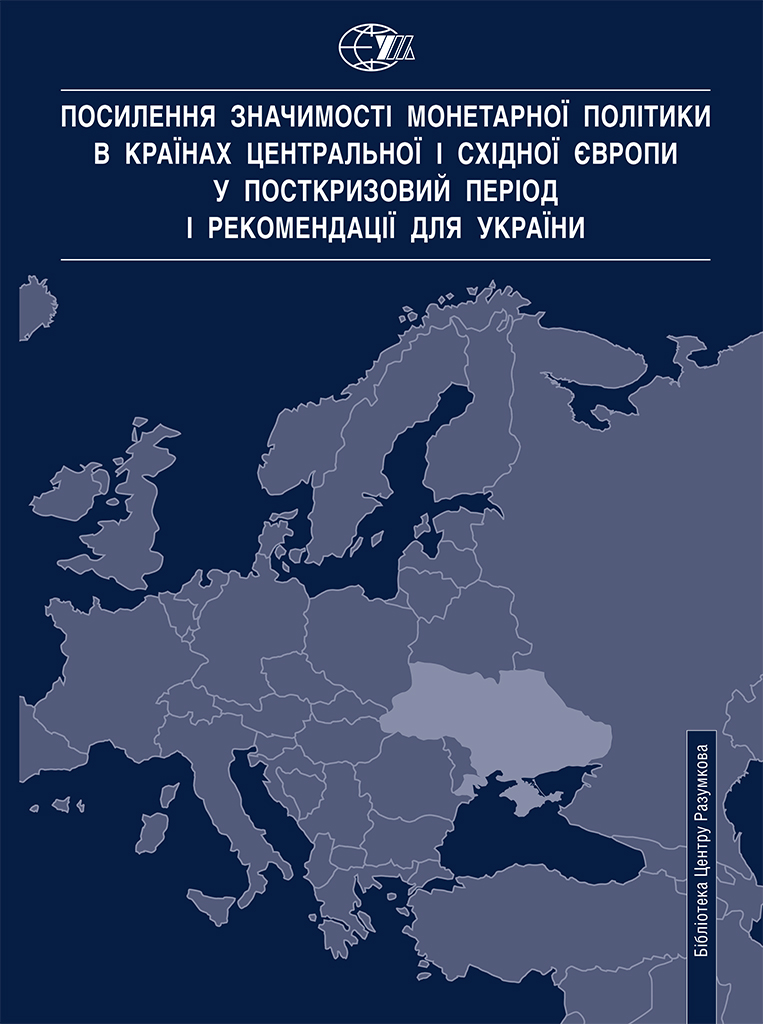 ПОСИЛЕННЯ ЗНАЧИМОСТІ МОНЕТАРНОЇ ПОЛІТИКИ
В КРАЇНАХ ЦЕНТРАЛЬНОЇ І СХІДНОЇ ЄВРОПИ
У ПОСТКРИЗОВИЙ ПЕРІОД
І РЕКОМЕНДАЦІЇ ДЛЯ УКРАЇНИ

Бібліотека Центру Разумкова